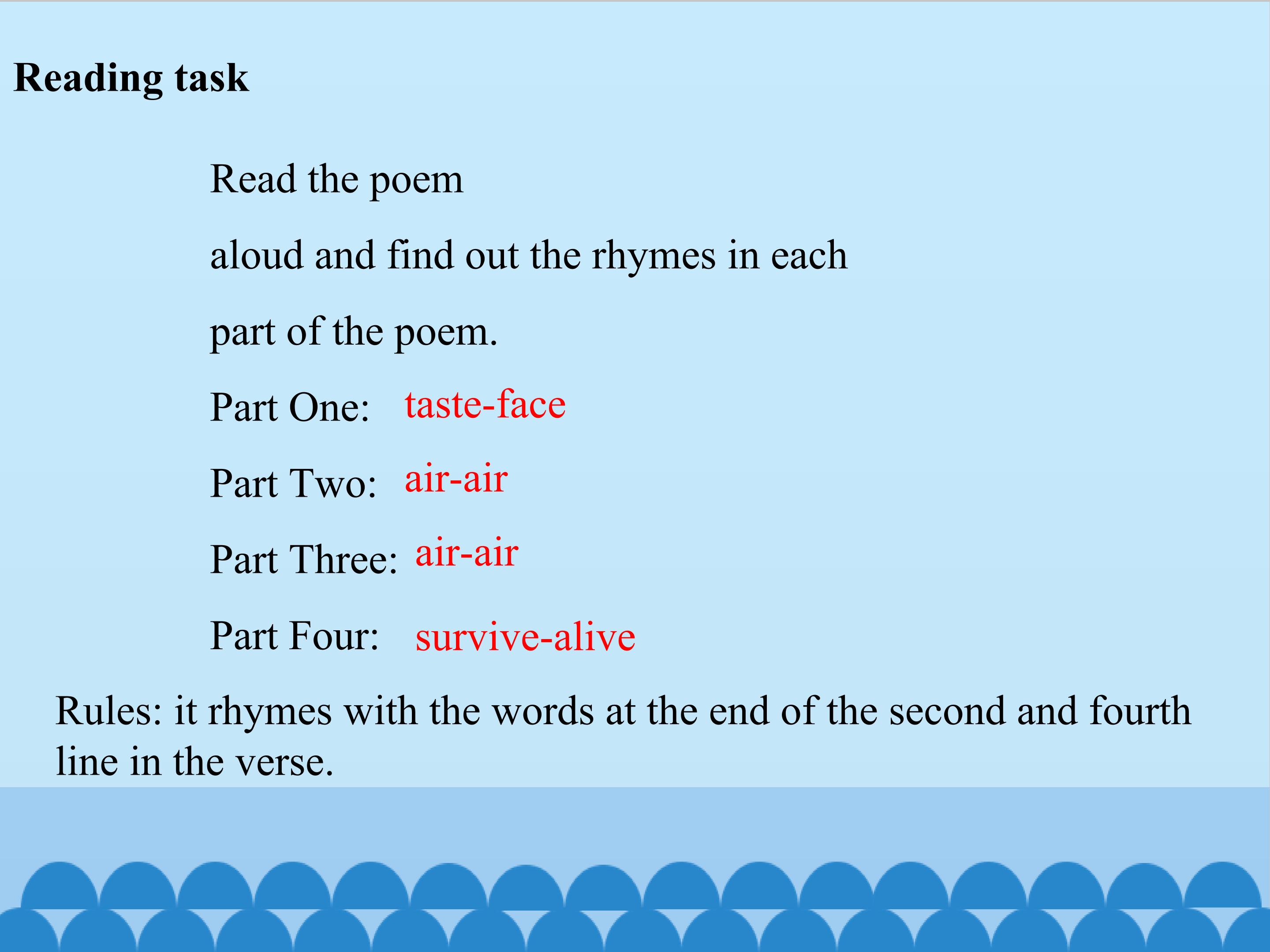 Reading task

Read the poem aloud and find out the rhymes in each part of the poem.

Part One: taste-face

Part Two: air-air

Part Three: air-air

Part Four: survive-alive

Rules: it rhymes with the words at the end of the second and fourth line in the verse.